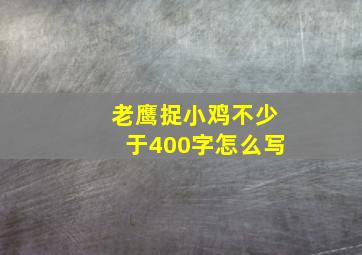 老鹰捉小鸡不少于400字怎么写